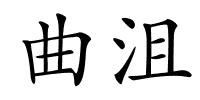 曲沮